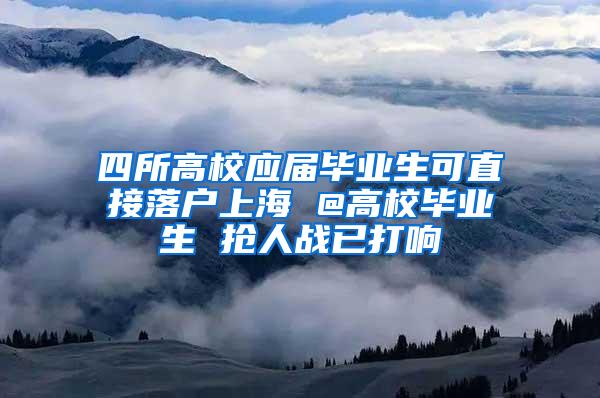 四所高校应届毕业生可直接落户上海 @高校毕业生 抢人战已打响